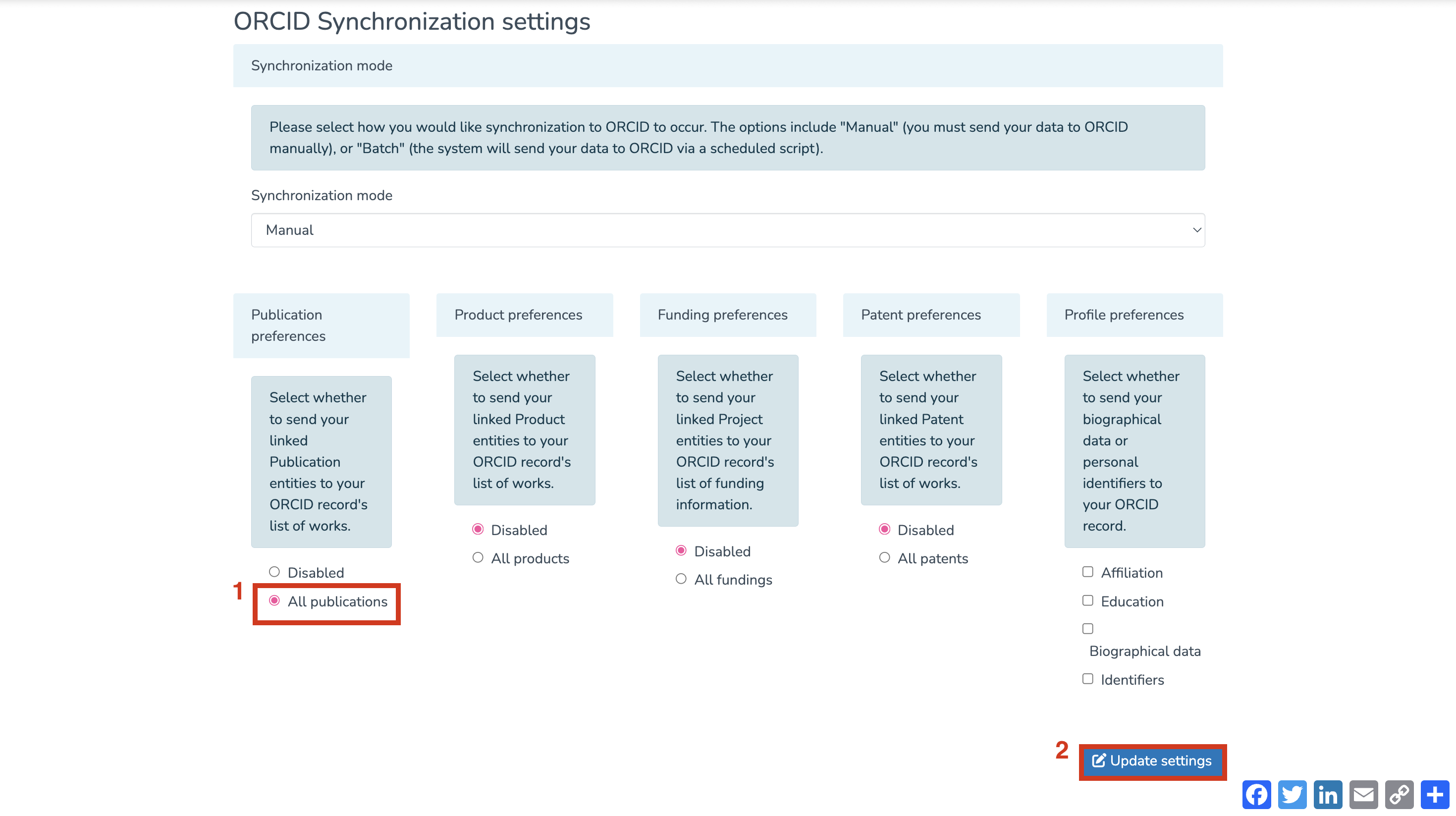 ORCID Synchronization settings

Synchronization mode

Please select how you would like synchronization to ORCID to occur. The options include "Manual" (you must send your data to ORCID manually), or "Batch" (the system will send your data to ORCID via a scheduled script).

Synchronization mode

Manual

Publication preferences

Select whether to send your linked Publication entities to your ORCID record's list of works.

Disabled

1

All publications

Product preferences

Select whether to send your linked Product entities to your ORCID record's list of works.

Disabled

All products

Funding preferences

Select whether to send your linked Project entities to your ORCID record's list of funding information.

Disabled

All fundings

Patent preferences

Select whether to send your linked Patent entities to your ORCID record's list of works.

Disabled

All patents

Profile preferences

Select whether to send your biographical data or personal identifiers to your ORCID record.

Affiliation

Education

Biographical data

Identifiers

2

Update settings